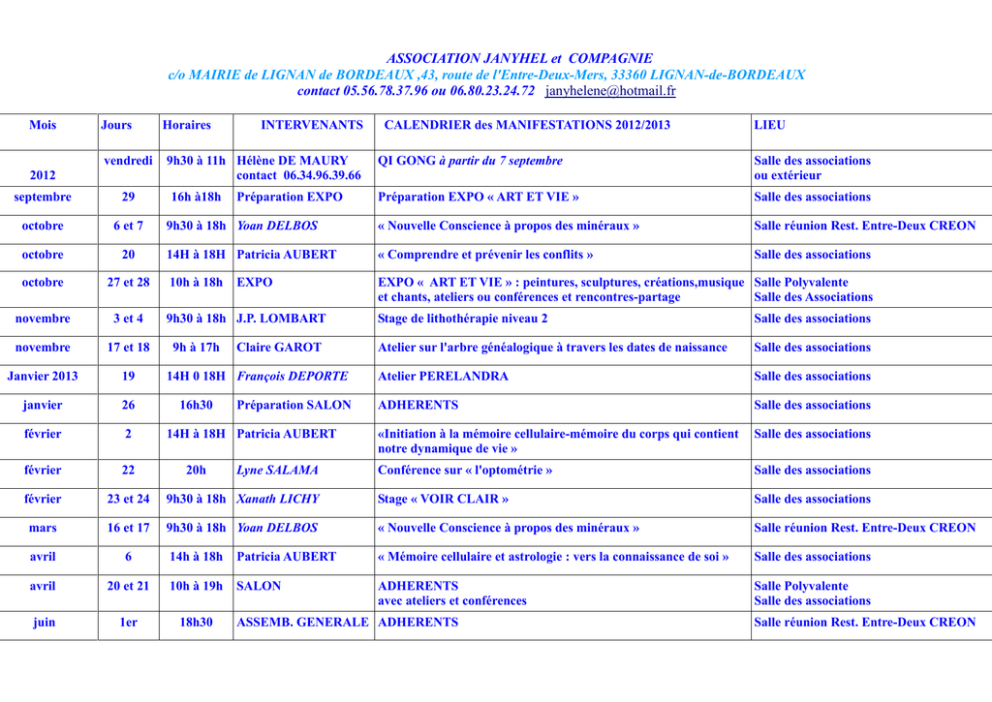 ASSOCIATION JANYHEL et COMPAGNIE
c/o MAIRIE de LIGNAN de BORDEAUX ,43, route de l'Entre-Deux-Mers, 33360 LIGNAN-de-BORDEAUX
contact 05.56.78.37.96 ou 06.80.23.24.72 janyhelene@hotmail.fr

| Mois | Jours | Horaires | INTERVENANTS | CALENDRIER des MANIFESTATIONS 2012/2013 | LIEU |
|---|---|---|---|---|---|
| 2012 | vendredi | 9h30 à 11h | Hélène DE MAURY contact 06.34.96.39.66 | QI GONG à partir du 7 septembre | Salle des associations ou extérieur |
| septembre | 29 | 16h à18h | Préparation EXPO | Préparation EXPO « ART ET VIE » | Salle des associations |
| octobre | 6 et 7 | 9h30 à 18h | Yoan DELBOS | « Nouvelle Conscience à propos des minéraux » | Salle réunion Rest. Entre-Deux CREON |
| octobre | 20 | 14H à 18H | Patricia AUBERT | « Comprendre et prévenir les conflits » | Salle des associations |
| octobre | 27 et 28 | 10h à 18h | EXPO | EXPO « ART ET VIE » : peintures, sculptures, créations,musique et chants, ateliers ou conférences et rencontres-partage | Salle Polyvalente Salle des Associations |
| novembre | 3 et 4 | 9h30 à 18h | J.P. LOMBART | Stage de lithothérapie niveau 2 | Salle des associations |
| novembre | 17 et 18 | 9h à 17h | Claire GAROT | Atelier sur l'arbre généalogique à travers les dates de naissance | Salle des associations |
| Janvier 2013 | 19 | 14H 0 18H | François DEPORTE | Atelier PERELANDRA | Salle des associations |
| janvier | 26 | 16h30 | Préparation SALON | ADHERENTS | Salle des associations |
| février | 2 | 14H à 18H | Patricia AUBERT | «Initiation à la mémoire cellulaire-mémoire du corps qui contient notre dynamique de vie » | Salle des associations |
| février | 22 | 20h | Lyne SALAMA | Conférence sur « l'optométrie » | Salle des associations |
| février | 23 et 24 | 9h30 à 18h | Xanath LICHY | Stage « VOIR CLAIR » | Salle des associations |
| mars | 16 et 17 | 9h30 à 18h | Yoan DELBOS | « Nouvelle Conscience à propos des minéraux » | Salle réunion Rest. Entre-Deux CREON |
| avril | 6 | 14h à 18h | Patricia AUBERT | « Mémoire cellulaire et astrologie : vers la connaissance de soi » | Salle des associations |
| avril | 20 et 21 | 10h à 19h | SALON | ADHERENTS avec ateliers et conférences | Salle Polyvalente Salle des associations |
| juin | 1er | 18h30 | ASSEMB. GENERALE | ADHERENTS | Salle réunion Rest. Entre-Deux CREON |